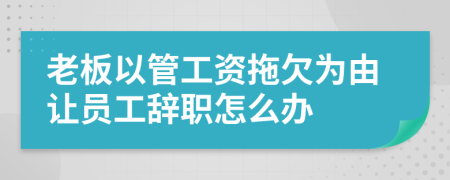 老板以管工资拖欠为由让员工辞职怎么办